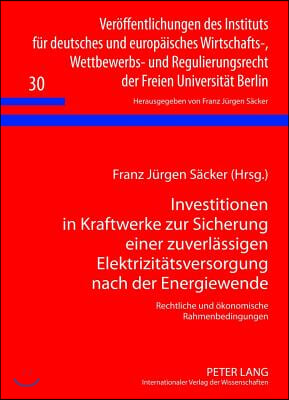 Veröffentlichungen des Instituts für deutsches und europäisches Wirtschafts-, Wettbewerbs- und Regulierungsrecht der Freien Universität Berlin

30

Herausgegeben von Franz Jürgen Säcker

Franz Jürgen Säcker (Hrsg.)

Investitionen in Kraftwerke zur Sicherung einer zuverlässigen Elektrizitätsversorgung nach der Energiewende

Rechtliche und ökonomische Rahmenbedingungen

PETER LANG
Internationaler Verlag der Wissenschaften